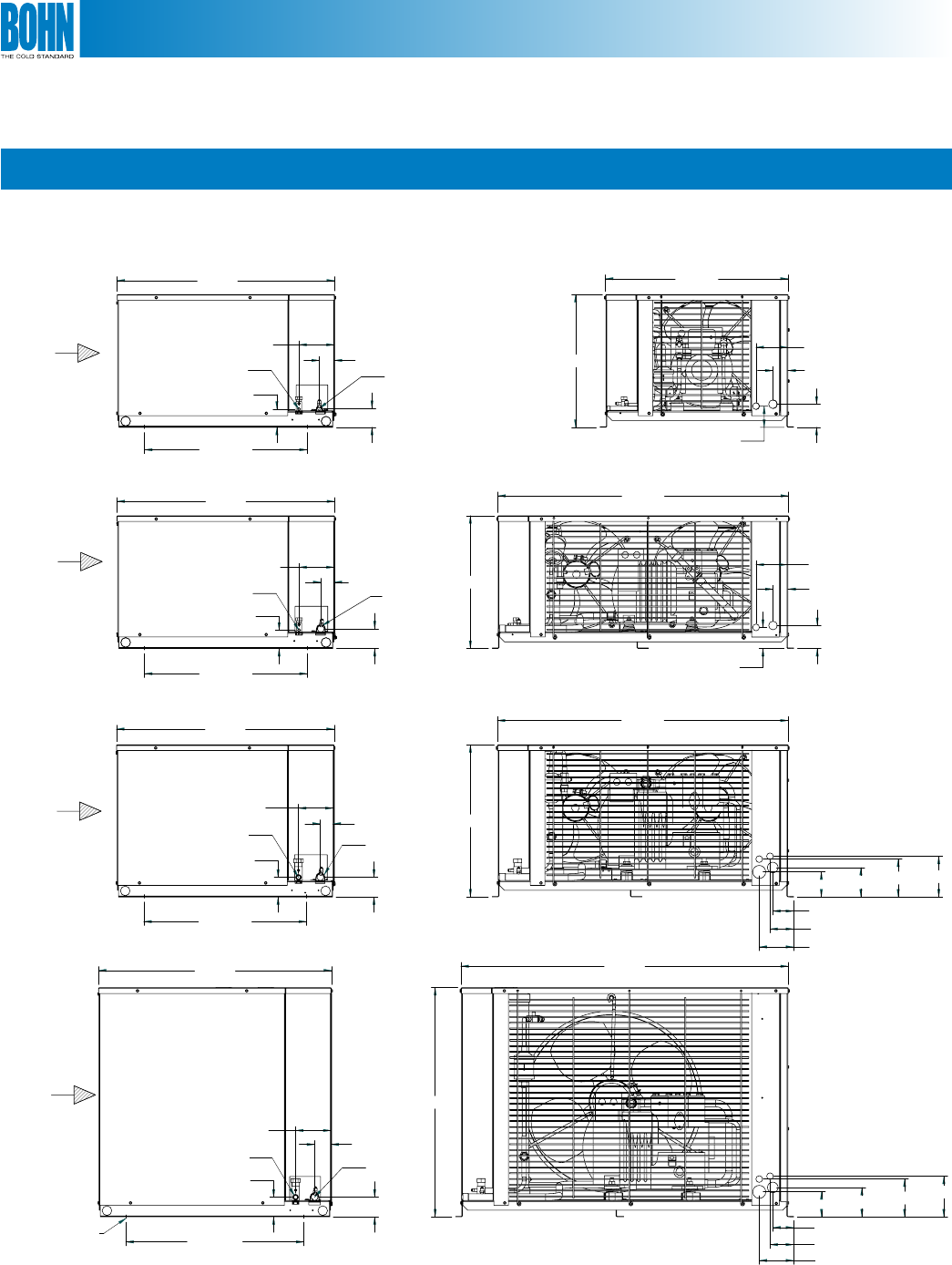 BOHN
THE COLD STANDARD